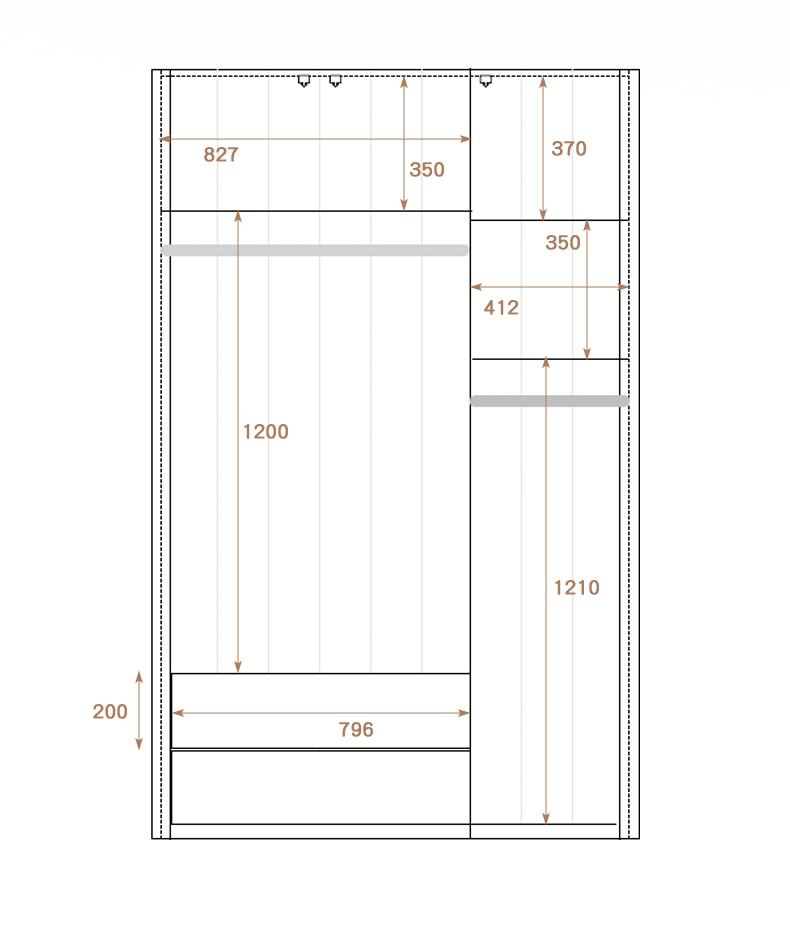 827
350
370
350
412
1200
1210
200
796